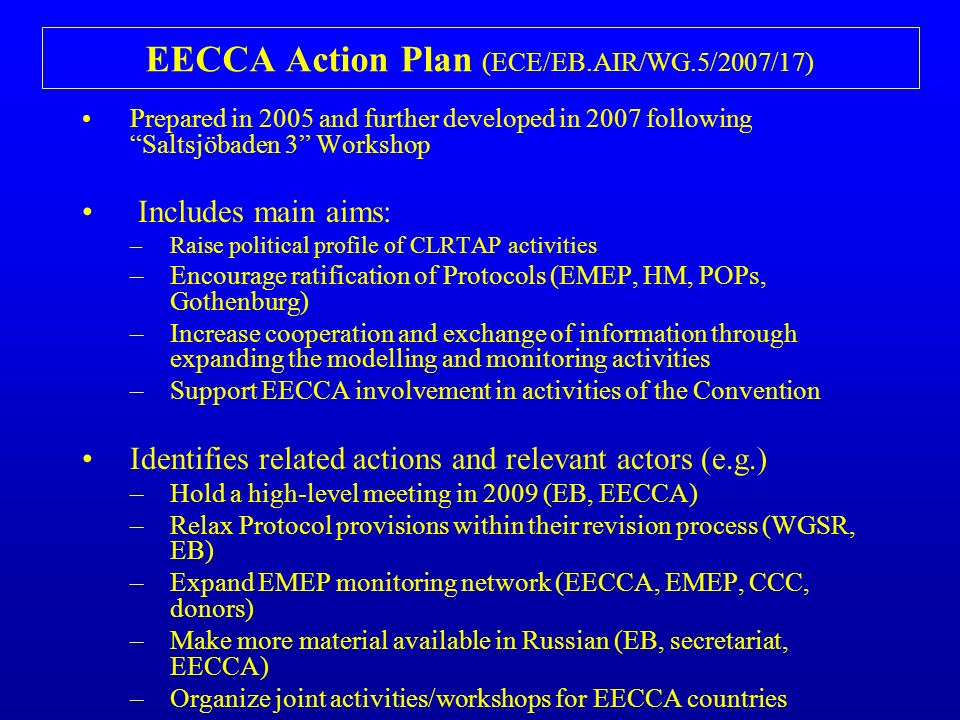 EECCA Action Plan (ECE/EB.AIR/WG.5/2007/17)

• Prepared in 2005 and further developed in 2007 following “Saltsjöbaden 3” Workshop

• Includes main aims:
– Raise political profile of CLRTAP activities
– Encourage ratification of Protocols (EMEP, HM, POPs, Gothenburg)
– Increase cooperation and exchange of information through expanding the modelling and monitoring activities
– Support EECCA involvement in activities of the Convention

• Identifies related actions and relevant actors (e.g.)
– Hold a high-level meeting in 2009 (EB, EECCA)
– Relax Protocol provisions within their revision process (WGSR, EB)
– Expand EMEP monitoring network (EECCA, EMEP, CCC, donors)
– Make more material available in Russian (EB, secretariat, EECCA)
– Organize joint activities/workshops for EECCA countries